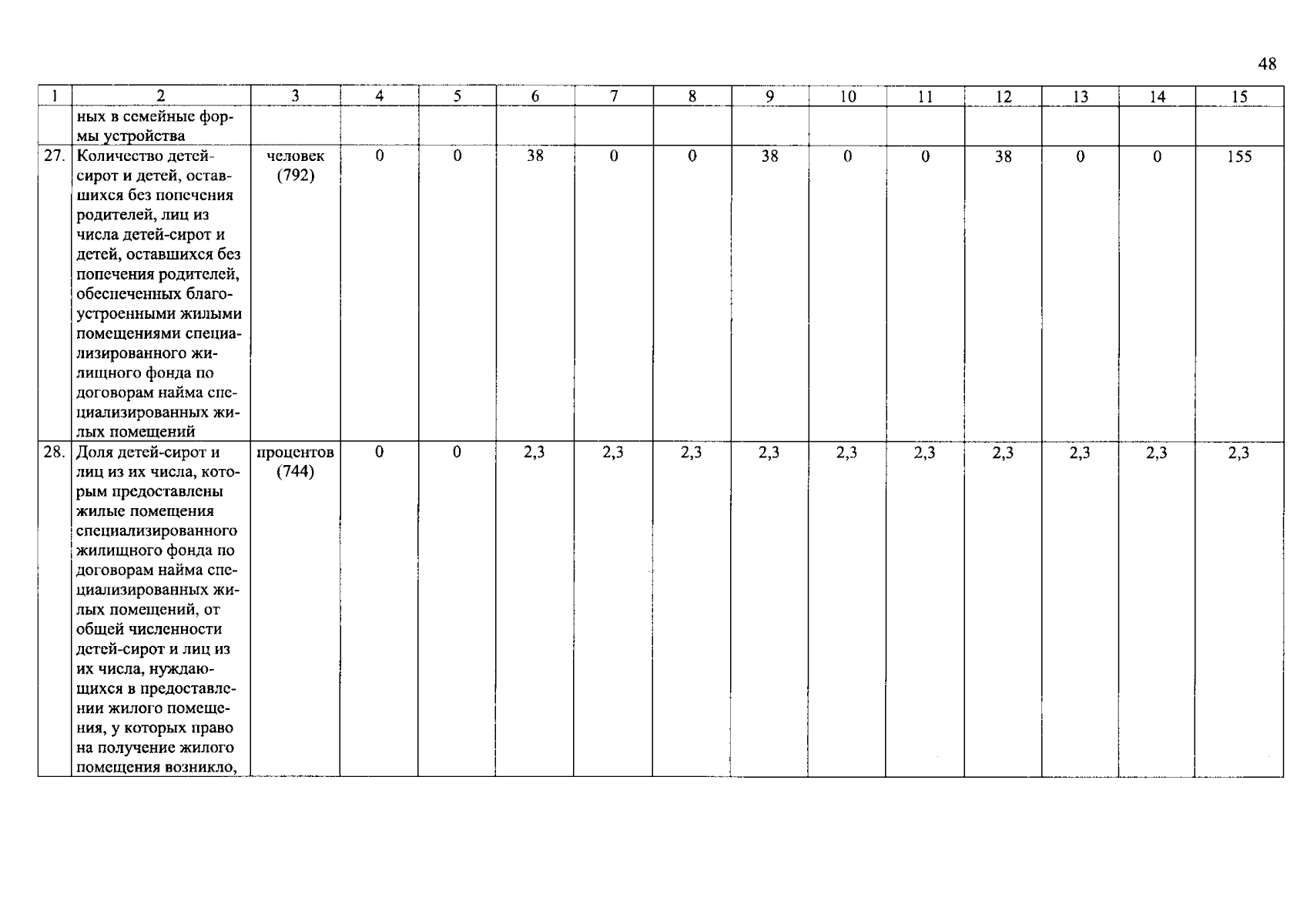 48

| 1 | 2 | 3 | 4 | 5 | 6 | 7 | 8 | 9 | 10 | 11 | 12 | 13 | 14 | 15 |
|---|---|---|---|---|---|---|---|---|---|---|---|---|---|---|
| | ных в семейные формы устройства | | | | | | | | | | | | | |
| 27. | Количество детей-сирот и детей, оставшихся без попечения родителей, лиц из числа детей-сирот и детей, оставшихся без попечения родителей, обеспеченных благоустроенными жилыми помещениями специализированного жилищного фонда по договорам найма специализированных жилых помещений | человек (792) | 0 | 0 | 38 | 0 | 0 | 38 | 0 | 0 | 38 | 0 | 0 | 155 |
| 28. | Доля детей-сирот и лиц из их числа, которым предоставлены жилые помещения специализированного жилищного фонда по договорам найма специализированных жилых помещений, от общей численности детей-сирот и лиц из их числа, нуждающихся в предоставлении жилого помещения, у которых право на получение жилого помещения возникло, | процентов (744) | 0 | 0 | 2,3 | 2,3 | 2,3 | 2,3 | 2,3 | 2,3 | 2,3 | 2,3 | 2,3 | 2,3 |